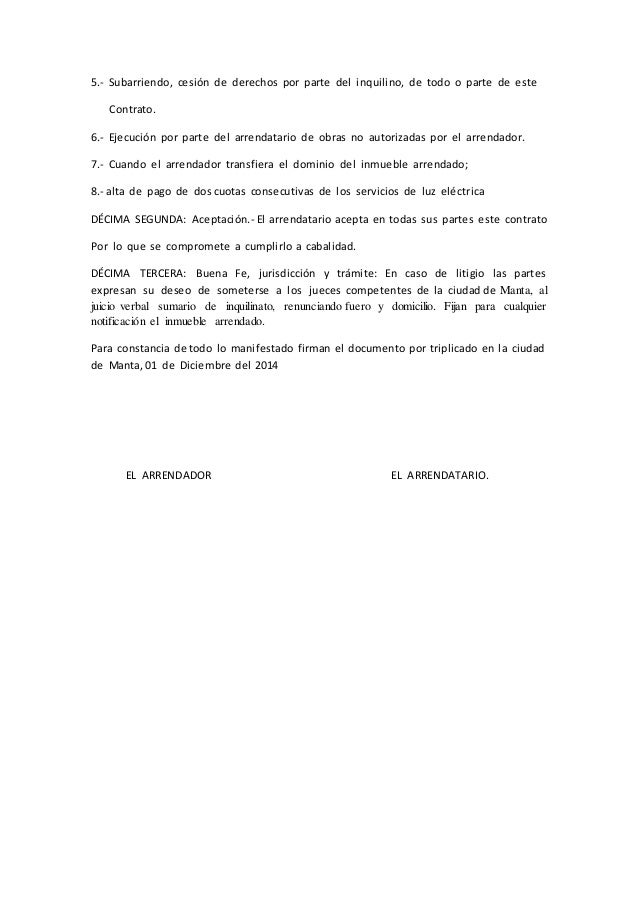 5.- Subarriendo, cesión de derechos por parte del inquilino, de todo o parte de este Contrato.

6.- Ejecución por parte del arrendatario de obras no autorizadas por el arrendador.

7.- Cuando el arrendador transfiera el dominio del inmueble arrendado;

8.- alta de pago de dos cuotas consecutivas de los servicios de luz eléctrica

DÉCIMA SEGUNDA: Aceptación.- El arrendatario acepta en todas sus partes este contrato Por lo que se compromete a cumplirlo a cabalidad.

DÉCIMA TERCERA: Buena Fe, jurisdicción y trámite: En caso de litigio las partes expresan su deseo de someterse a los jueces competentes de la ciudad de Manta, al juicio verbal sumario de inquilinato, renunciando fuero y domicilio. Fijan para cualquier notificación el inmueble arrendado.

Para constancia de todo lo manifestado firman el documento por triplicado en la ciudad de Manta, 01 de Diciembre del 2014

EL ARRENDADOR

EL ARRENDATARIO.